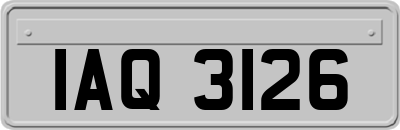 IAQ 3126